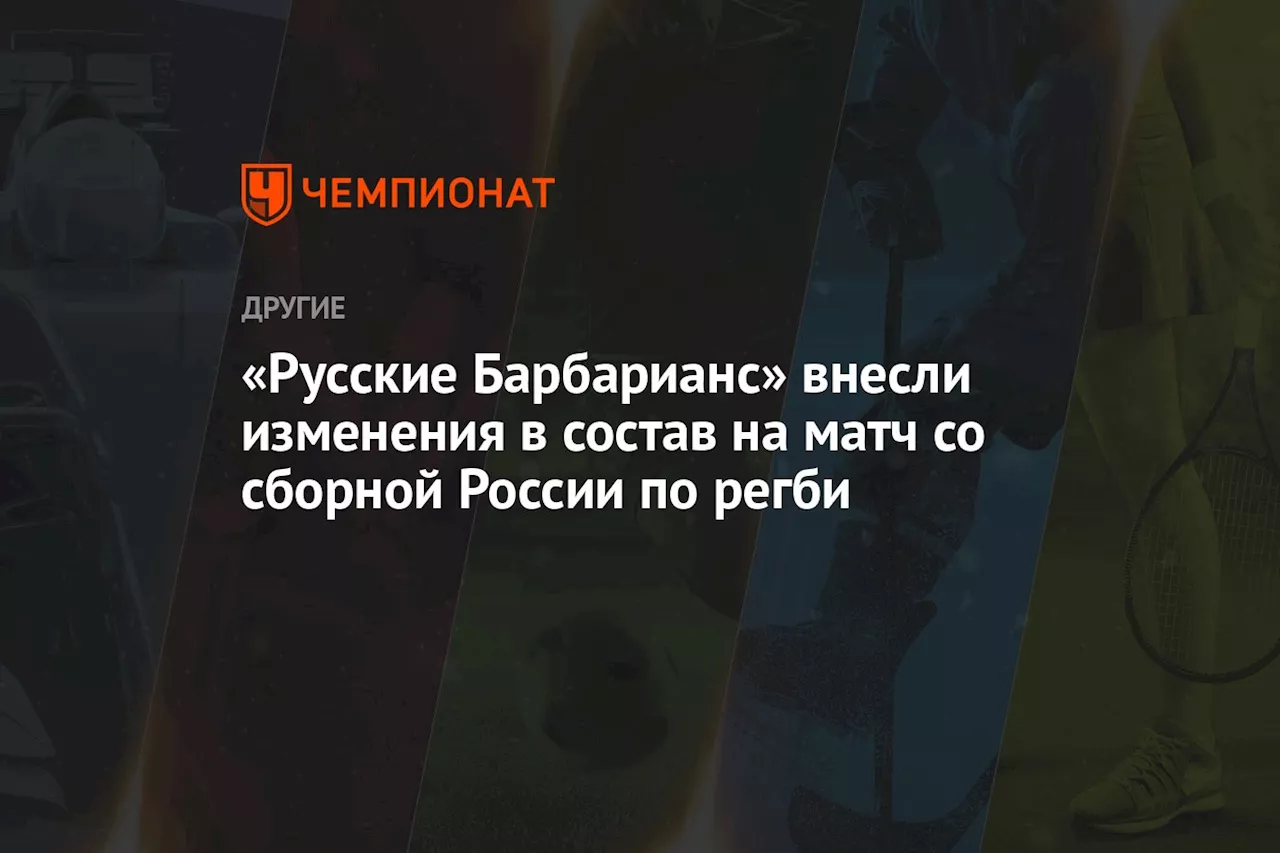 ЧЕМПИОНАТ

ДРУГИЕ

«Русские Барбарианс» внесли изменения в состав на матч со сборной России по регби